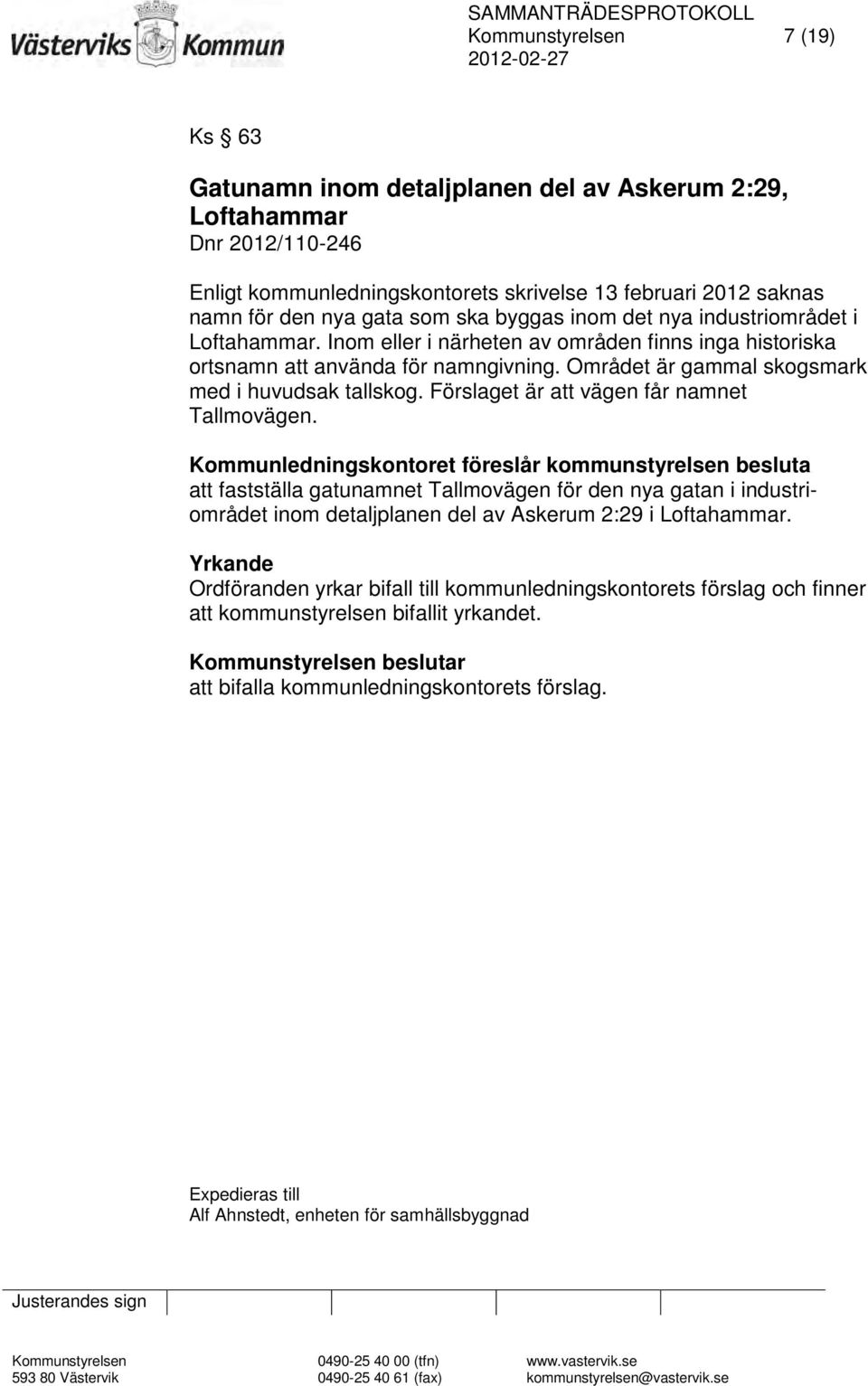 Västerviks Kommun

SAMMANTRÄDESPROTOKOLL
Kommunstyrelsen 7 (19)
2012-02-27

Ks § 63

Gatunamn inom detaljplanen del av Askerum 2:29, Loftahammar
Dnr 2012/110-246

Enligt kommunledningskontorets skrivelse 13 februari 2012 saknas namn för den nya gata som ska byggas inom det nya industriområdet i Loftahammar. Inom eller i närheten av områden finns inga historiska ortsnamn att använda för namngivning. Området är gammal skogsmark med i huvudsak tallskog. Förslaget är att vägen får namnet Tallmovägen.

Kommunledningskontoret föreslår kommunstyrelsen besluta
att fastställa gatunamnet Tallmovägen för den nya gatan i industriområdet inom detaljplanen del av Askerum 2:29 i Loftahammar.

Yrkande
Ordföranden yrkar bifall till kommunledningskontorets förslag och finner att kommunstyrelsen bifallit yrkandet.

Kommunstyrelsen beslutar
att bifalla kommunledningskontorets förslag.

Expedieras till
Alf Ahnstedt, enheten för samhällsbyggnad

Justerandes sign

Kommunstyrelsen
593 80 Västervik
0490-25 40 00 (tfn)
0490-25 40 61 (fax)
www.vastervik.se
kommunstyrelsen@vastervik.se